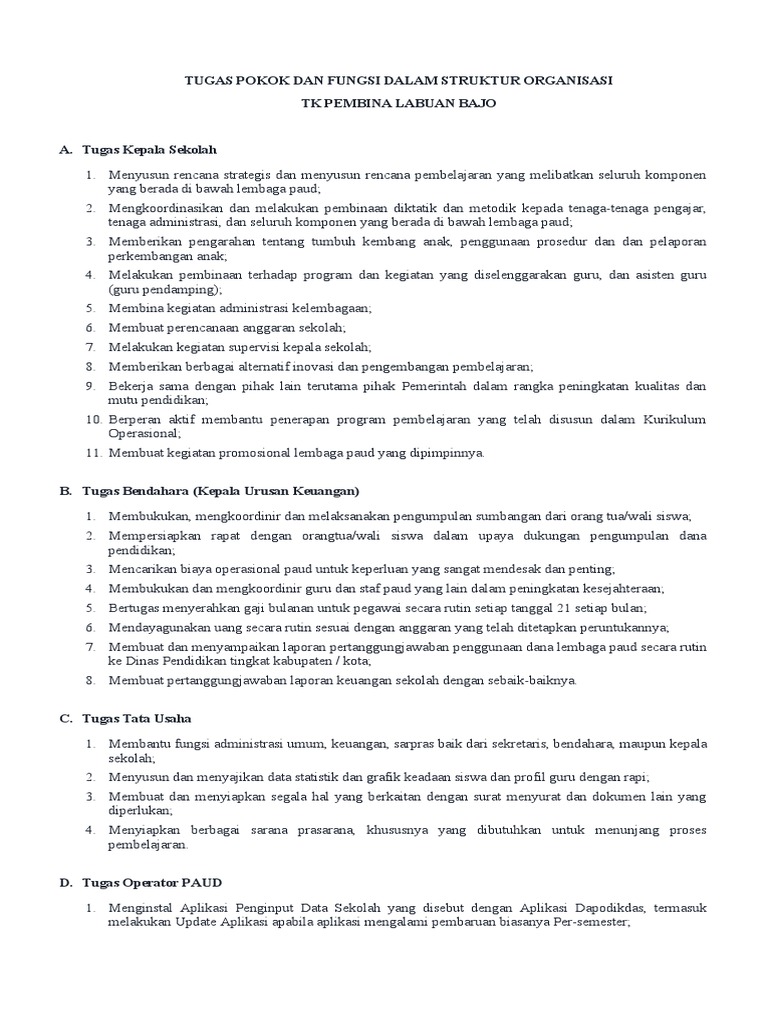 TUGAS POKOK DAN FUNGSI DALAM STRUKTUR ORGANISASI
TK PEMBINA LABUAN BAJO

A. Tugas Kepala Sekolah

1. Menyusun rencana strategis dan menyusun rencana pembelajaran yang melibatkan seluruh komponen yang berada di bawah lembaga paud;
2. Mengkoordinasikan dan melakukan pembinaan diktatik dan metodik kepada tenaga-tenaga pengajar, tenaga administrasi, dan seluruh komponen yang berada di bawah lembaga paud;
3. Memberikan pengarahan tentang tumbuh kembang anak, penggunaan prosedur dan dan pelaporan perkembangan anak;
4. Melakukan pembinaan terhadap program dan kegiatan yang diselenggarakan guru, dan asisten guru (guru pendamping);
5. Membina kegiatan administrasi kelembagaan;
6. Membuat perencanaan anggaran sekolah;
7. Melakukan kegiatan supervisi kepala sekolah;
8. Memberikan berbagai alternatif inovasi dan pengembangan pembelajaran;
9. Bekerja sama dengan pihak lain terutama pihak Pemerintah dalam rangka peningkatan kualitas dan mutu pendidikan;
10. Berperan aktif membantu penerapan program pembelajaran yang telah disusun dalam Kurikulum Operasional;
11. Membuat kegiatan promosional lembaga paud yang dipimpinnya.

B. Tugas Bendahara (Kepala Urusan Keuangan)

1. Membukukan, mengkoordinir dan melaksanakan pengumpulan sumbangan dari orang tua/wali siswa;
2. Mempersiapkan rapat dengan orangtua/wali siswa dalam upaya dukungan pengumpulan dana pendidikan;
3. Mencarikan biaya operasional paud untuk keperluan yang sangat mendesak dan penting;
4. Membukukan dan mengkoordinir guru dan staf paud yang lain dalam peningkatan kesejahteraan;
5. Bertugas menyerahkan gaji bulanan untuk pegawai secara rutin setiap tanggal 21 setiap bulan;
6. Mendayagunakan uang secara rutin sesuai dengan anggaran yang telah ditetapkan peruntukannya;
7. Membuat dan menyampaikan laporan pertanggungjawaban penggunaan dana lembaga paud secara rutin ke Dinas Pendidikan tingkat kabupaten / kota;
8. Membuat pertanggungjawaban laporan keuangan sekolah dengan sebaik-baiknya.

C. Tugas Tata Usaha

1. Membantu fungsi administrasi umum, keuangan, sarpras baik dari sekretaris, bendahara, maupun kepala sekolah;
2. Menyusun dan menyajikan data statistik dan grafik keadaan siswa dan profil guru dengan rapi;
3. Membuat dan menyiapkan segala hal yang berkaitan dengan surat menyurat dan dokumen lain yang diperlukan;
4. Menyiapkan berbagai sarana prasarana, khususnya yang dibutuhkan untuk menunjang proses pembelajaran.

D. Tugas Operator PAUD

1. Menginstal Aplikasi Penginput Data Sekolah yang disebut dengan Aplikasi Dapodikdas, termasuk melakukan Update Aplikasi apabila aplikasi mengalami pembaruan biasanya Per-semester;